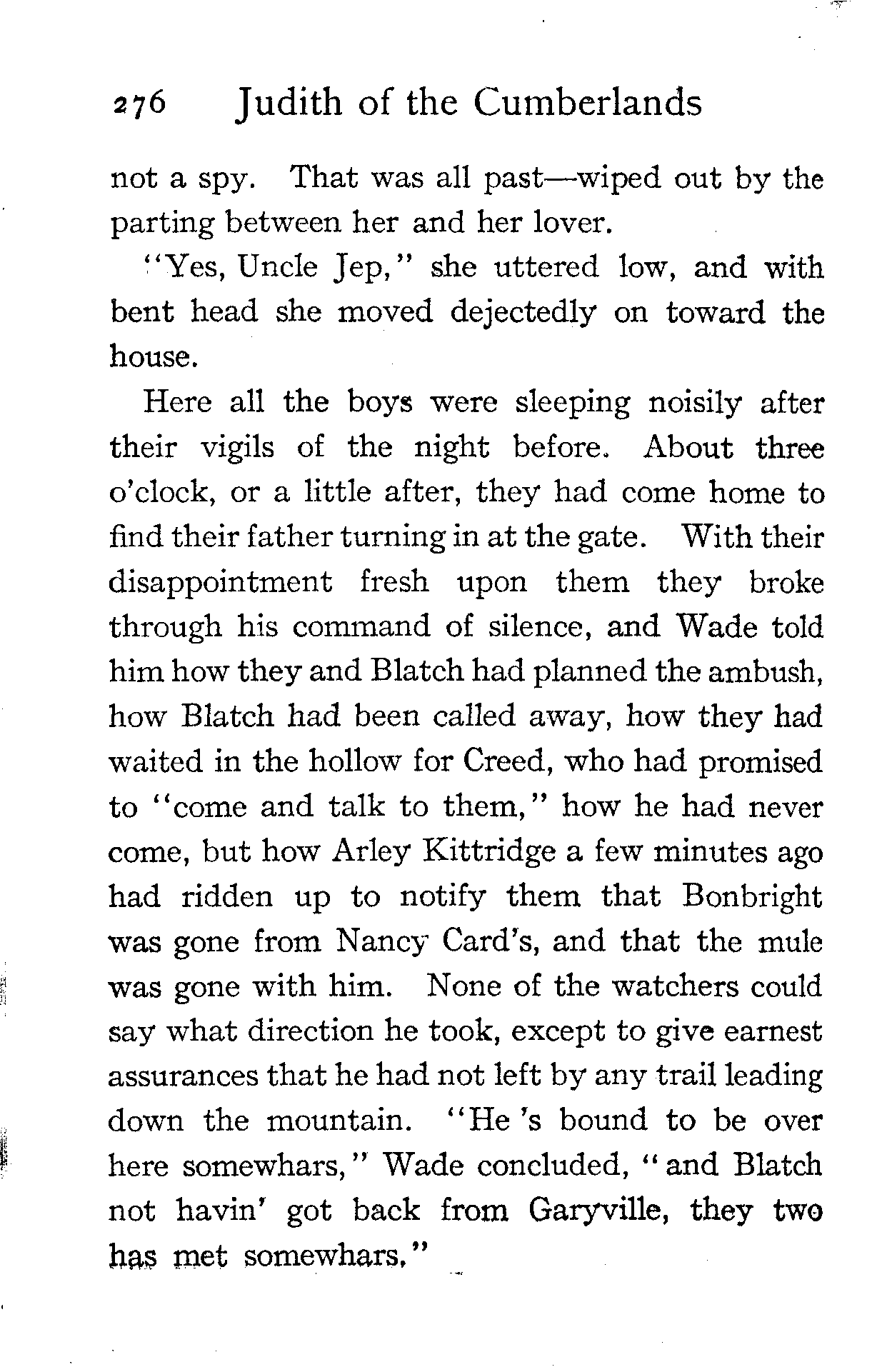 276 Judith of the Cumberlands

not a spy. That was all past—wiped out by the parting between her and her lover.

"Yes, Uncle Jep," she uttered low, and with bent head she moved dejectedly on toward the house.

Here all the boys were sleeping noisily after their vigils of the night before. About three o'clock, or a little after, they had come home to find their father turning in at the gate. With their disappointment fresh upon them they broke through his command of silence, and Wade told him how they and Blatch had planned the ambush, how Blatch had been called away, how they had waited in the hollow for Creed, who had promised to "come and talk to them," how he had never come, but how Arley Kittridge a few minutes ago had ridden up to notify them that Bonbright was gone from Nancy Card's, and that the mule was gone with him. None of the watchers could say what direction he took, except to give earnest assurances that he had not left by any trail leading down the mountain. "He 's bound to be over here somewhars," Wade concluded, "and Blatch not havin' got back from Garyville, they two has met somewhars."